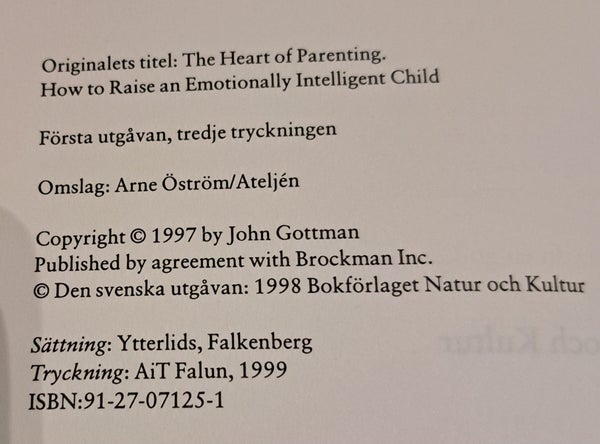 Originalets titel: The Heart of Parenting.
How to Raise an Emotionally Intelligent Child

Första utgåvan, tredje tryckningen

Omslag: Arne Öström/Ateljén

Copyright © 1997 by John Gottman
Published by agreement with Brockman Inc.
© Den svenska utgåvan: 1998 Bokförlaget Natur och Kultur

Sättning: Ytterlids, Falkenberg
Tryckning: AiT Falun, 1999
ISBN:91-27-07125-1